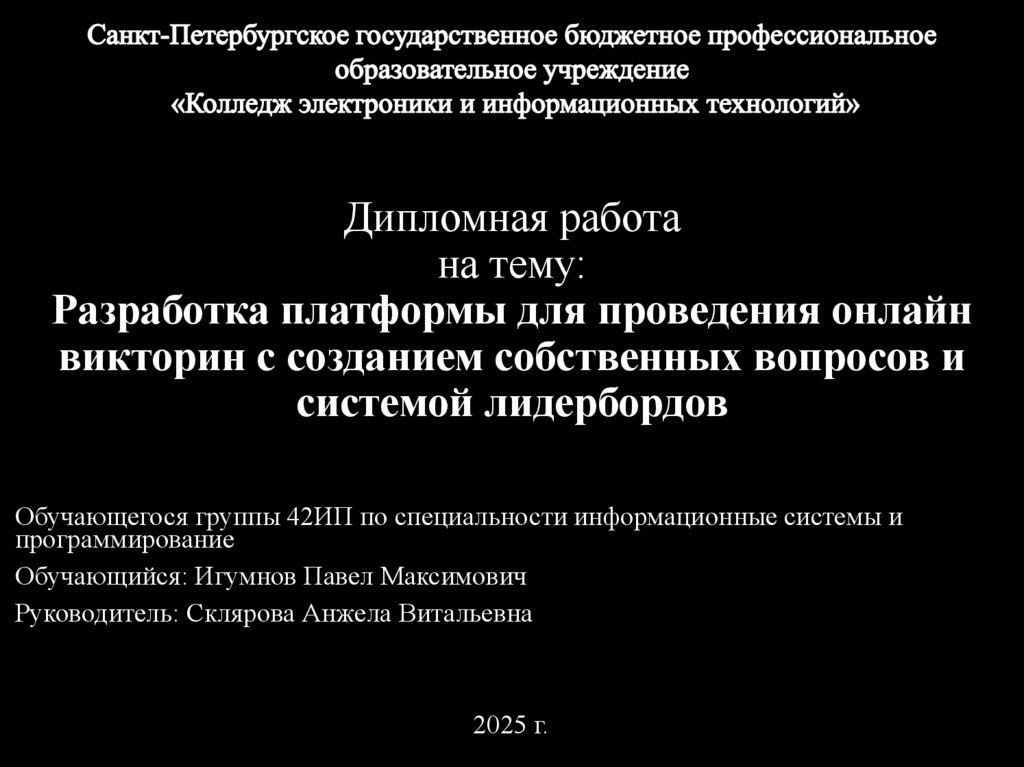 Санкт-Петербургское государственное бюджетное профессиональное образовательное учреждение
«Колледж электроники и информационных технологий»

Дипломная работа
на тему:
Разработка платформы для проведения онлайн викторин с созданием собственных вопросов и системой лидербордов

Обучающегося группы 42ИП по специальности информационные системы и программирование

Обучающийся: Игумнов Павел Максимович

Руководитель: Склярова Анжела Витальевна

2025 г.